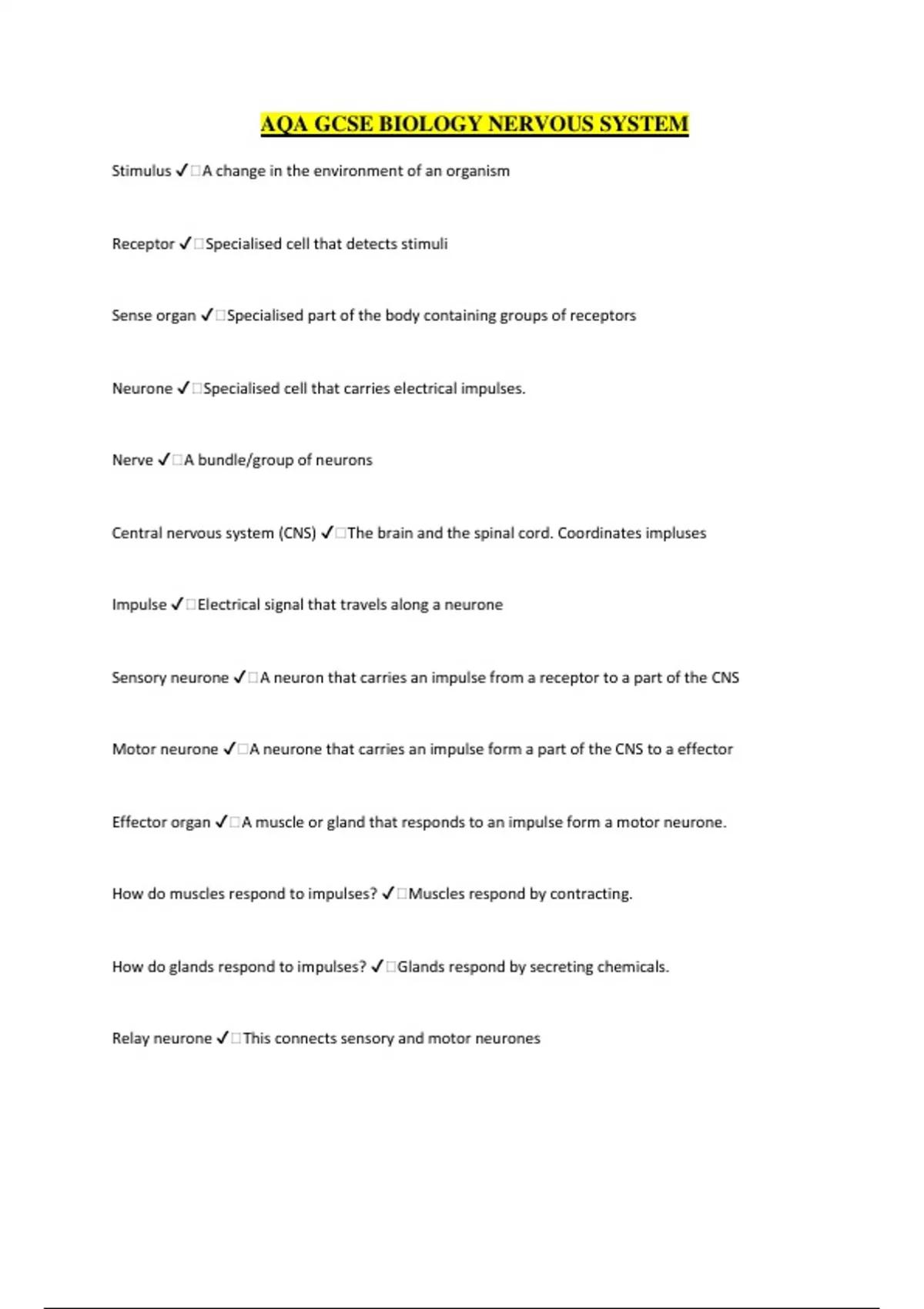 AQA GCSE BIOLOGY NERVOUS SYSTEM

Stimulus ✓□A change in the environment of an organism

Receptor ✓□Specialised cell that detects stimuli

Sense organ ✓□Specialised part of the body containing groups of receptors

Neurone ✓□Specialised cell that carries electrical impulses.

Nerve ✓□A bundle/group of neurons

Central nervous system (CNS) ✓□The brain and the spinal cord. Coordinates impluses

Impulse ✓□Electrical signal that travels along a neurone

Sensory neurone ✓□A neuron that carries an impulse from a receptor to a part of the CNS

Motor neurone ✓□A neurone that carries an impulse form a part of the CNS to a effector

Effector organ ✓□A muscle or gland that responds to an impulse form a motor neurone.

How do muscles respond to impulses? ✓□Muscles respond by contracting.

How do glands respond to impulses? ✓□Glands respond by secreting chemicals.

Relay neurone ✓□This connects sensory and motor neurones